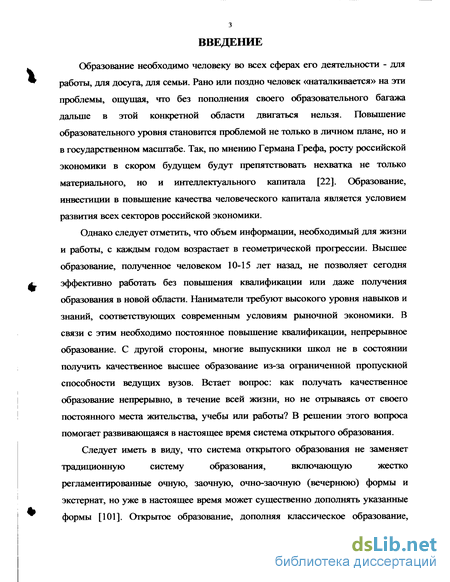 3

ВВЕДЕНИЕ

Образование необходимо человеку во всех сферах его деятельности - для работы, для досуга, для семьи. Рано или поздно человек «наталкивается» на эти проблемы, ощущая, что без пополнения своего образовательного багажа дальше в этой конкретной области двигаться нельзя. Повышение образовательного уровня становится проблемой не только в личном плане, но и в государственном масштабе. Так, по мнению Германа Грефа, росту российской экономики в скором будущем будут препятствовать нехватка не только материального, но и интеллектуального капитала [22]. Образование, инвестиции в повышение качества человеческого капитала является условием развития всех секторов российской экономики.

Однако следует отметить, что объем информации, необходимый для жизни и работы, с каждым годом возрастает в геометрической прогрессии. Высшее образование, полученное человеком 10-15 лет назад, не позволяет сегодня эффективно работать без повышения квалификации или даже получения образования в новой области. Наниматели требуют высокого уровня навыков и знаний, соответствующих современным условиям рыночной экономики. В связи с этим необходимо постоянное повышение квалификации, непрерывное образование. С другой стороны, многие выпускники школ не в состоянии получить качественное высшее образование из-за ограниченной пропускной способности ведущих вузов. Встает вопрос: как получать качественное образование непрерывно, в течение всей жизни, но не отрываясь от своего постоянного места жительства, учебы или работы? В решении этого вопроса помогает развивающаяся в настоящее время система открытого образования.

Следует иметь в виду, что система открытого образования не заменяет традиционную систему образования, включающую жестко регламентированные очную, заочную, очно-заочную (вечернюю) формы и экстернат, но уже в настоящее время может существенно дополнять указанные формы [101]. Открытое образование, дополняя классическое образование,

dsLib.net
библиотека диссертаций